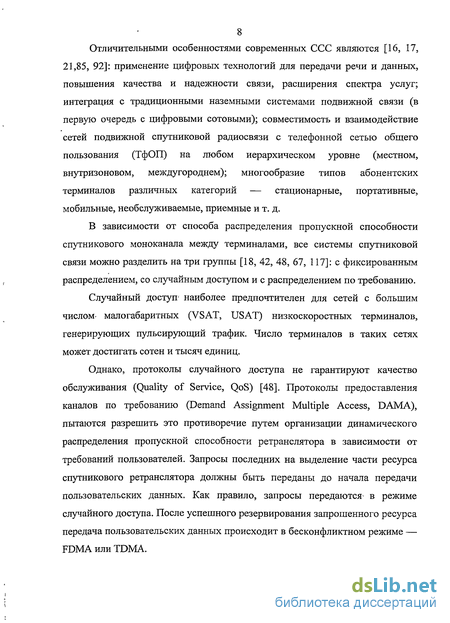 8

Отличительными особенностями современных ССС являются [16, 17, 21,85, 92]: применение цифровых технологий для передачи речи и данных, повышения качества и надежности связи, расширения спектра услуг; интеграция с традиционными наземными системами подвижной связи (в первую очередь с цифровыми сотовыми); совместимость и взаимодействие сетей подвижной спутниковой радиосвязи с телефонной сетью общего пользования (ТфОП) на любом иерархическом уровне (местном, внутризоновом, междугороднем); многообразие типов абонентских терминалов различных категорий — стационарные, портативные, мобильные, необслуживаемые, приемные и т. д.

В зависимости от способа распределения пропускной способности спутникового моноканала между терминалами, все системы спутниковой связи можно разделить на три группы [18, 42, 48, 67, 117]: с фиксированным распределением, со случайным доступом и с распределением по требованию.

Случайный доступ наиболее предпочтителен для сетей с большим числом малогабаритных (VSAT, USAT) низкоскоростных терминалов, генерирующих пульсирующий трафик. Число терминалов в таких сетях может достигать сотен и тысяч единиц.

Однако, протоколы случайного доступа не гарантируют качество обслуживания (Quality of Service, QoS) [48]. Протоколы предоставления каналов по требованию (Demand Assignment Multiple Access, DAMA), пытаются разрешить это противоречие путем организации динамического распределения пропускной способности ретранслятора в зависимости от требований пользователей. Запросы последних на выделение части ресурса спутникового ретранслятора должны быть переданы до начала передачи пользовательских данных. Как правило, запросы передаются в режиме случайного доступа. После успешного резервирования запрошенного ресурса передача пользовательских данных происходит в бесконфликтном режиме — FDMA или TDMA.

dsLib.net
библиотека диссертаций